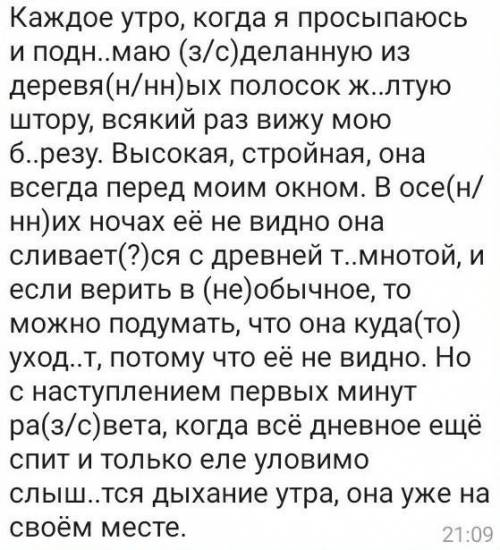 Каждое утро, когда я просыпаюсь и подн..маю (з/с)деланную из деревя(н/нн)ых полосок ж..лтую штору, всякий раз вижу мою б..резу. Высокая, стройная, она всегда перед моим окном. В осе(н/нн)их ночах её не видно она сливает(?)ся с древней т..мнотой, и если верить в (не)обычное, то можно подумать, что она куда(то) уход..т, потому что её не видно. Но с наступлением первых минут ра(з/с)вета, когда всё дневное ещё спит и только еле уловимо слыш..тся дыхание утра, она уже на своём месте.

21:09